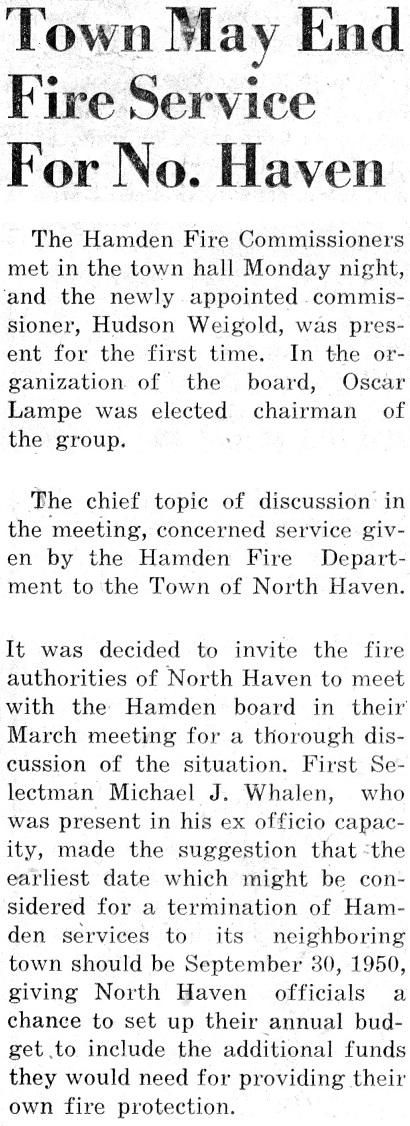 Town May End Fire Service For No. Haven

The Hamden Fire Commissioners met in the town hall Monday night, and the newly appointed commissioner, Hudson Weigold, was present for the first time. In the organization of the board, Oscar Lampe was elected chairman of the group.

The chief topic of discussion in the meeting, concerned service given by the Hamden Fire Department to the Town of North Haven.

It was decided to invite the fire authorities of North Haven to meet with the Hamden board in their March meeting for a thorough discussion of the situation. First Selectman Michael J. Whalen, who was present in his ex officio capacity, made the suggestion that the earliest date which might be considered for a termination of Hamden services to its neighboring town should be September 30, 1950, giving North Haven officials a chance to set up their annual budget to include the additional funds they would need for providing their own fire protection.